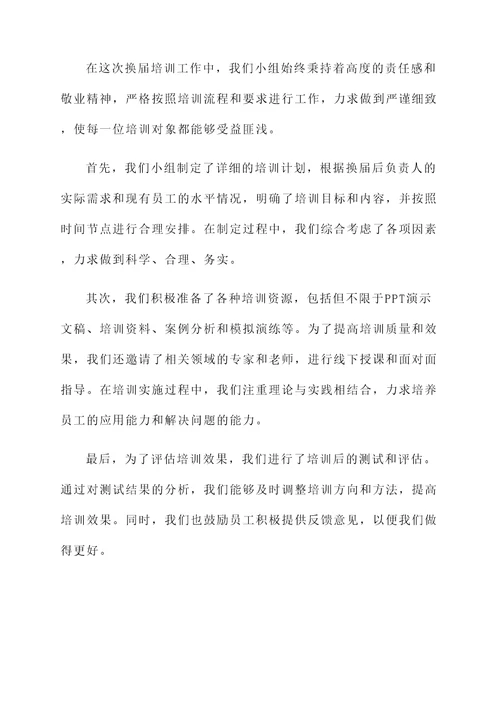 在这次换届培训工作中，我们小组始终秉持着高度的责任感和敬业精神，严格按照培训流程和要求进行工作，力求做到严谨细致，使每一位培训对象都能够受益匪浅。

首先，我们小组制定了详细的培训计划，根据换届后负责人的实际需求和现有员工的水平情况，明确了培训目标和内容，并按照时间节点进行合理安排。在制定过程中，我们综合考虑了各项因素，力求做到科学、合理、务实。

其次，我们积极准备了各种培训资源，包括但不限于PPT演示文稿、培训资料、案例分析和模拟演练等。为了提高培训质量和效果，我们还邀请了相关领域的专家和老师，进行线下授课和面对面指导。在培训实施过程中，我们注重理论与实践相结合，力求培养员工的应用能力和解决问题的能力。

最后，为了评估培训效果，我们进行了培训后的测试和评估。通过对测试结果的分析，我们能够及时调整培训方向和方法，提高培训效果。同时，我们也鼓励员工积极提供反馈意见，以便我们做得更好。